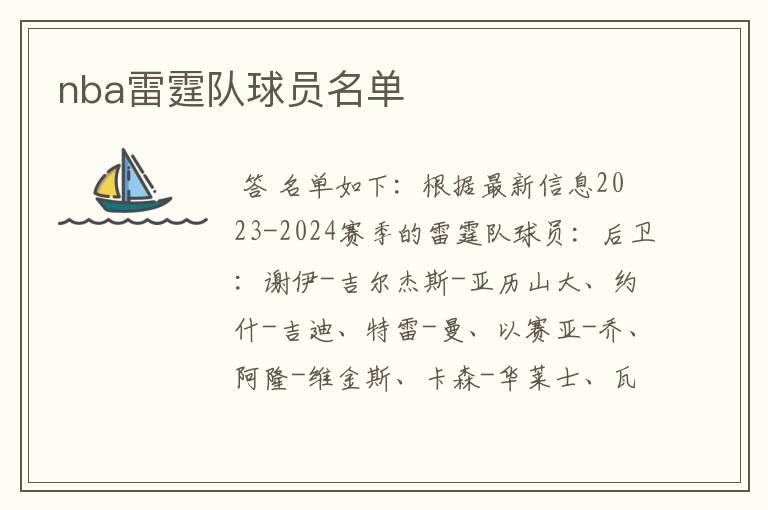 nba雷霆队球员名单

答 名单如下：根据最新信息2023-2024赛季的雷霆队球员：后卫：谢伊-吉尔杰斯-亚历山大、约什-吉迪、特雷-曼、以赛亚-乔、阿隆-维金斯、卡森-华莱士、瓦